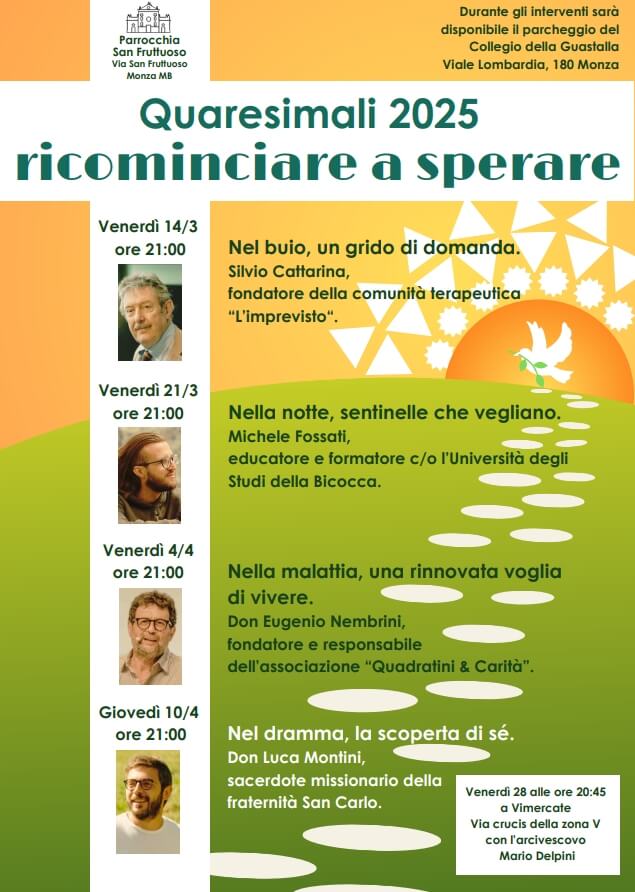 Parrocchia San Fruttuoso
Via San Fruttuoso
Monza MB

Durante gli interventi sarà disponibile il parcheggio del Collegio della Guastalla
Viale Lombardia, 180 Monza

Quaresimali 2025
ricominciare a sperare

Venerdì 14/3
ore 21:00

Nel buio, un grido di domanda.
Silvio Cattarina,
fondatore della comunità terapeutica "L'imprevisto".

Venerdì 21/3
ore 21:00

Nella notte, sentinelle che vegliano.
Michele Fossati,
educatore e formatore c/o l'Università degli Studi della Bicocca.

Venerdì 4/4
ore 21:00

Nella malattia, una rinnovata voglia di vivere.
Don Eugenio Nembrini,
fondatore e responsabile dell'associazione "Quadratini & Carità".

Giovedì 10/4
ore 21:00

Nel dramma, la scoperta di sé.
Don Luca Montini,
sacerdote missionario della fraternità San Carlo.

Venerdì 28 alle ore 20:45
a Vimercate
Via crucis della zona V
con l'arcivescovo
Mario Delpini